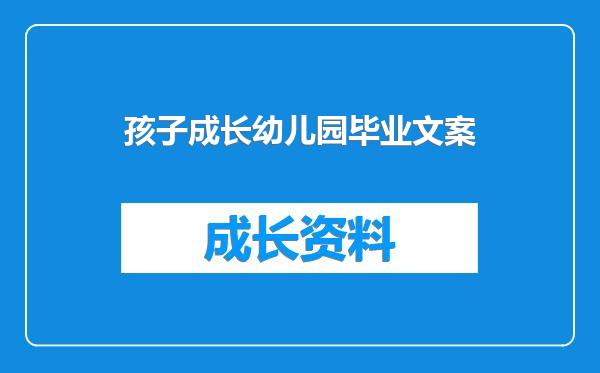 孩子成长幼儿园毕业文案

成长资料